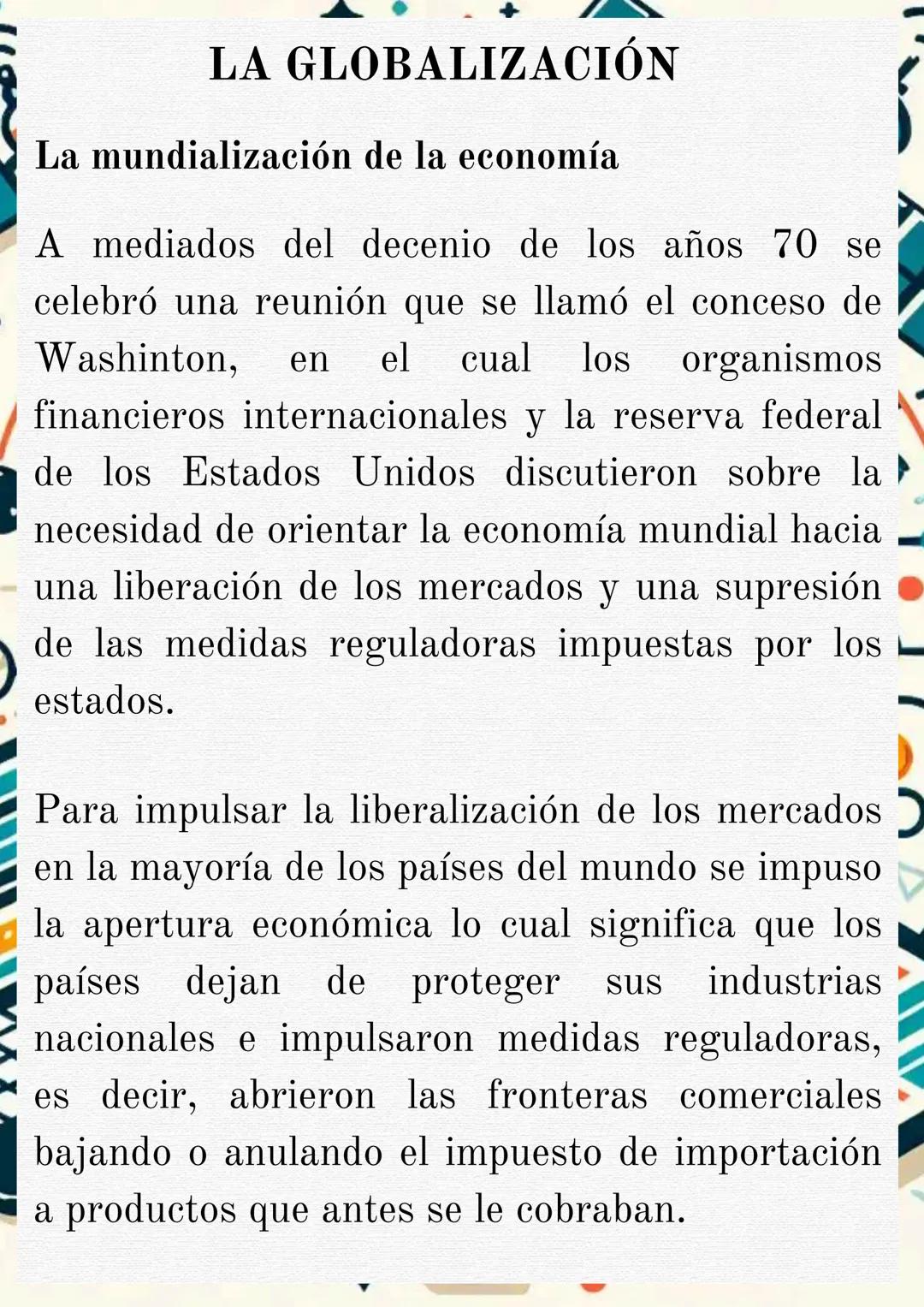 LA GLOBALIZACIÓN

La mundialización de la economía

A mediados del decenio de los años 70 se celebró una reunión que se llamó el conceso de Washinton, en el cual los organismos financieros internacionales y la reserva federal de los Estados Unidos discutieron sobre la necesidad de orientar la economía mundial hacia una liberación de los mercados y una supresión de las medidas reguladoras impuestas por los estados.

Para impulsar la liberalización de los mercados en la mayoría de los países del mundo se impuso la apertura económica lo cual significa que los países dejan de proteger sus industrias nacionales e impulsaron medidas reguladoras, es decir, abrieron las fronteras comerciales bajando o anulando el impuesto de importación a productos que antes se le cobraban.